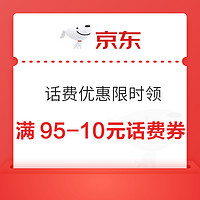 京东

话费优惠限时领

满 95-10元话费券